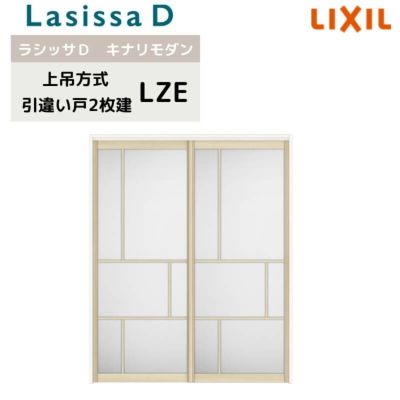 Lasissa D

LIXIL

ラシッサD　キナリモダン

上吊方式
引違い戸2枚建

LZE